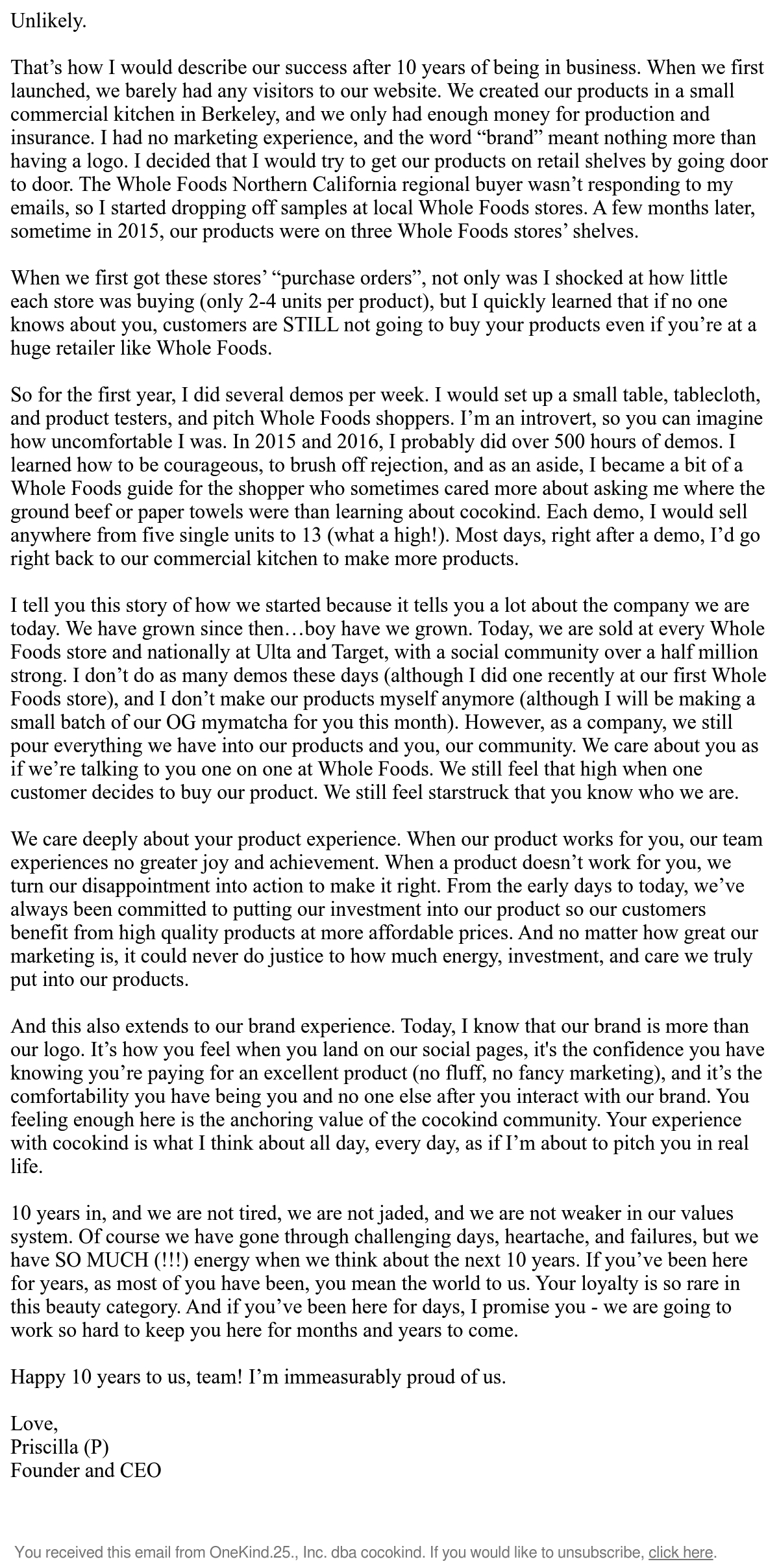 Unlikely.

That’s how I would describe our success after 10 years of being in business. When we first launched, we barely had any visitors to our website. We created our products in a small commercial kitchen in Berkeley, and we only had enough money for production and insurance. I had no marketing experience, and the word “brand” meant nothing more than having a logo. I decided that I would try to get our products on retail shelves by going door to door. The Whole Foods Northern California regional buyer wasn’t responding to my emails, so I started dropping off samples at local Whole Foods stores. A few months later, sometime in 2015, our products were on three Whole Foods stores’ shelves.

When we first got these stores’ “purchase orders”, not only was I shocked at how little each store was buying (only 2-4 units per product), but I quickly learned that if no one knows about you, customers are STILL not going to buy your products even if you’re at a huge retailer like Whole Foods.

So for the first year, I did several demos per week. I would set up a small table, tablecloth, and product testers, and pitch Whole Foods shoppers. I’m an introvert, so you can imagine how uncomfortable I was. In 2015 and 2016, I probably did over 500 hours of demos. I learned how to be courageous, to brush off rejection, and as an aside, I became a bit of a Whole Foods guide for the shopper who sometimes cared more about asking me where the ground beef or paper towels were than learning about cocokind. Each demo, I would sell anywhere from five single units to 13 (what a high!). Most days, right after a demo, I’d go right back to our commercial kitchen to make more products.

I tell you this story of how we started because it tells you a lot about the company we are today. We have grown since then…boy have we grown. Today, we are sold at every Whole Foods store and nationally at Ulta and Target, with a social community over a half million strong. I don’t do as many demos these days (although I did one recently at our first Whole Foods store), and I don’t make our products myself anymore (although I will be making a small batch of our OG mymatcha for you this month). However, as a company, we still pour everything we have into our products and you, our community. We care about you as if we’re talking to you one on one at Whole Foods. We still feel that high when one customer decides to buy our product. We still feel starstruck that you know who we are.

We care deeply about your product experience. When our product works for you, our team experiences no greater joy and achievement. When a product doesn’t work for you, we turn our disappointment into action to make it right. From the early days to today, we’ve always been committed to putting our investment into our product so our customers benefit from high quality products at more affordable prices. And no matter how great our marketing is, it could never do justice to how much energy, investment, and care we truly put into our products.

And this also extends to our brand experience. Today, I know that our brand is more than our logo. It’s how you feel when you land on our social pages, it's the confidence you have knowing you’re paying for an excellent product (no fluff, no fancy marketing), and it’s the comfortability you have being you and no one else after you interact with our brand. You feeling enough here is the anchoring value of the cocokind community. Your experience with cocokind is what I think about all day, every day, as if I’m about to pitch you in real life.

10 years in, and we are not tired, we are not jaded, and we are not weaker in our values system. Of course we have gone through challenging days, heartache, and failures, but we have SO MUCH (!!!) energy when we think about the next 10 years. If you’ve been here for years, as most of you have been, you mean the world to us. Your loyalty is so rare in this beauty category. And if you’ve been here for days, I promise you - we are going to work so hard to keep you here for months and years to come.

Happy 10 years to us, team! I’m immeasurably proud of us.

Love,
Priscilla (P)
Founder and CEO

You received this email from OneKind.25., Inc. dba cocokind. If you would like to unsubscribe, click here.